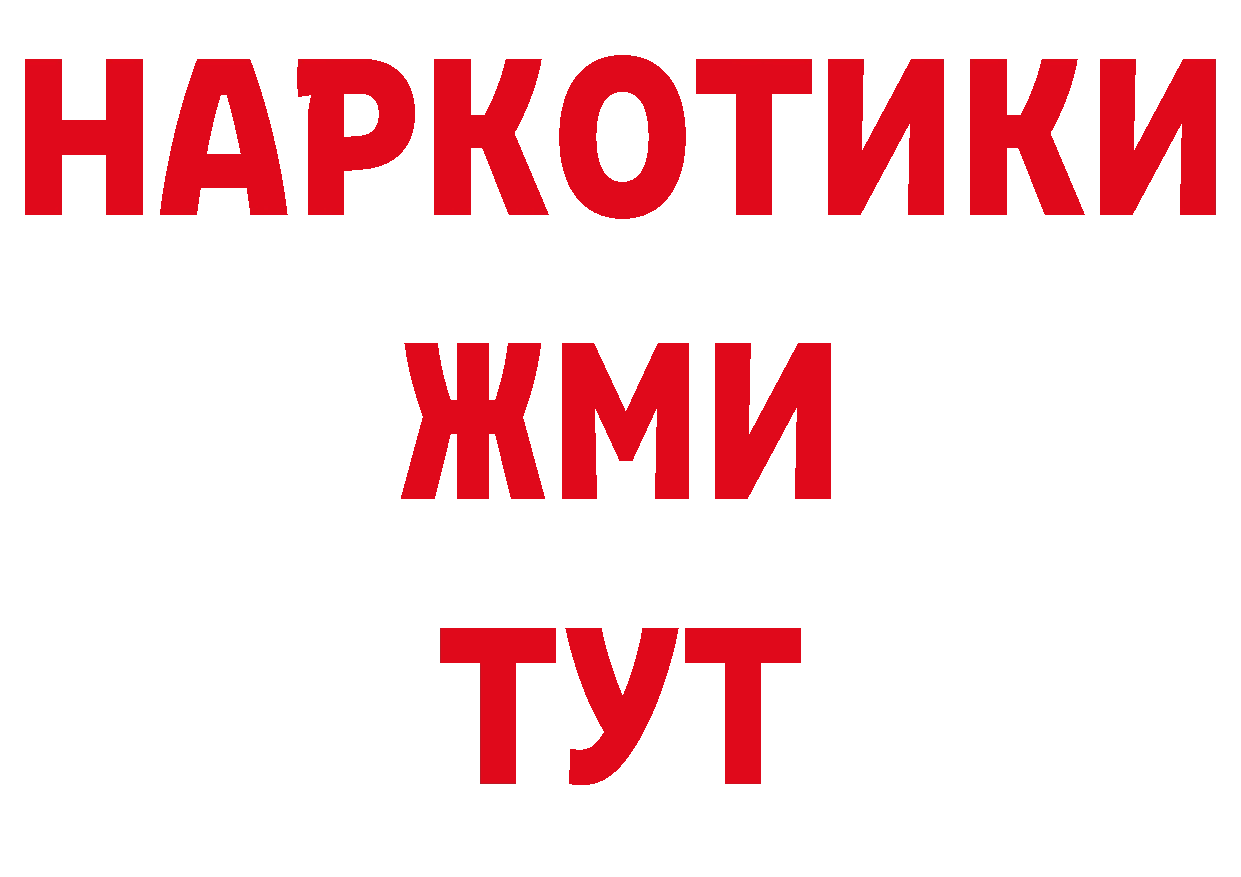 НАРКОТИКИ
ЖМИ
ТУТ